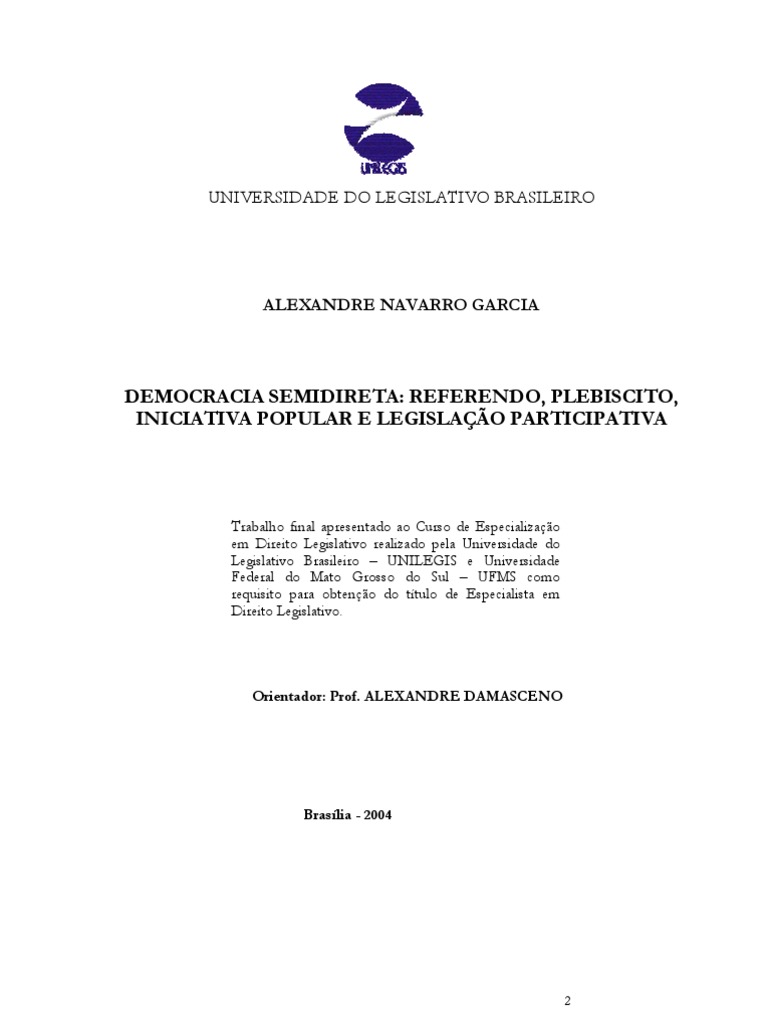 UNILEGIS

UNIVERSIDADE DO LEGISLATIVO BRASILEIRO

ALEXANDRE NAVARRO GARCIA

DEMOCRACIA SEMIDIRETA: REFERENDO, PLEBISCITO, INICIATIVA POPULAR E LEGISLAÇÃO PARTICIPATIVA

Trabalho final apresentado ao Curso de Especialização em Direito Legislativo realizado pela Universidade do Legislativo Brasileiro – UNILEGIS e Universidade Federal do Mato Grosso do Sul – UFMS como requisito para obtenção do título de Especialista em Direito Legislativo.

Orientador: Prof. ALEXANDRE DAMASCENO

Brasília - 2004

2